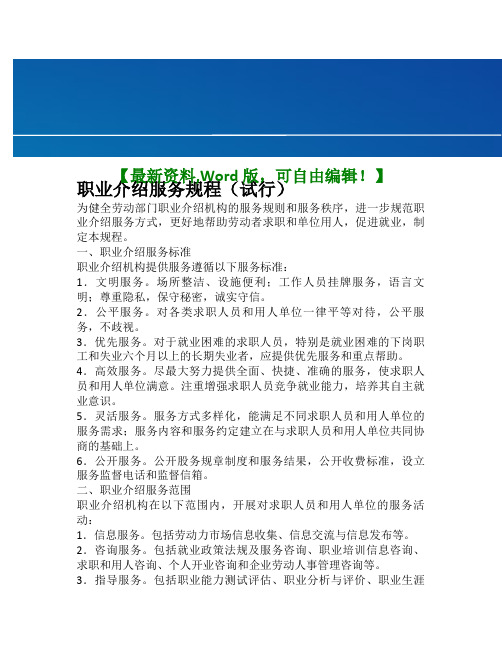 【最新资料 Word 版，可自由编辑！】

职业介绍服务规程（试行）

为健全劳动部门职业介绍机构的服务规则和服务秩序，进一步规范职业介绍服务方式，更好地帮助劳动者求职和单位用人，促进就业，制定本规程。

一、职业介绍服务标准

职业介绍机构提供服务遵循以下服务标准：

1．文明服务。场所整洁、设施便利；工作人员挂牌服务，语言文明；尊重隐私，保守秘密，诚实守信。

2．公平服务。对各类求职人员和用人单位一律平等对待，公平服务，不歧视。

3．优先服务。对于就业困难的求职人员，特别是就业困难的下岗职工和失业六个月以上的长期失业者，应提供优先服务和重点帮助。

4．高效服务。尽最大努力提供全面、快捷、准确的服务，使求职人员和用人单位满意。注重增强求职人员竞争就业能力，培养其自主就业意识。

5．灵活服务。服务方式多样化，能满足不同求职人员和用人单位的服务需求；服务内容和服务约定建立在与求职人员和用人单位共同协商的基础上。

6．公开服务。公开服务规章制度和服务结果，公开收费标准，设立服务监督电话和监督信箱。

二、职业介绍服务范围

职业介绍机构在以下范围内，开展对求职人员和用人单位的服务活动：

1．信息服务。包括劳动力市场信息收集、信息交流与信息发布等。

2．咨询服务。包括就业政策法规及服务咨询、职业培训信息咨询、求职和用人咨询、个人开业咨询和企业劳动人事管理咨询等。

3．指导服务。包括职业能力测试评估、职业分析与评价、职业生涯